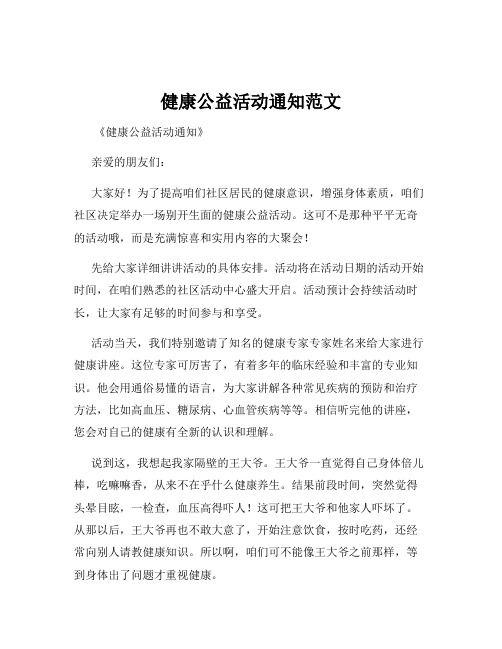 健康公益活动通知范文

《健康公益活动通知》

亲爱的朋友们：

大家好！为了提高咱们社区居民的健康意识，增强身体素质，咱们社区决定举办一场别开生面的健康公益活动。这可不是那种平平无奇的活动哦，而是充满惊喜和实用内容的大聚会！

先给大家详细讲讲活动的具体安排。活动将在活动日期的活动开始时间，在咱们熟悉的社区活动中心盛大开启。活动预计会持续活动时长，让大家有足够的时间参与和享受。

活动当天，我们特别邀请了知名的健康专家专家姓名来给大家进行健康讲座。这位专家可厉害了，有着多年的临床经验和丰富的专业知识。他会用通俗易懂的语言，为大家讲解各种常见疾病的预防和治疗方法，比如高血压、糖尿病、心血管疾病等等。相信听完他的讲座，您会对自己的健康有全新的认识和理解。

说到这，我想起我家隔壁的王大爷。王大爷一直觉得自己身体倍儿棒，吃嘛嘛香，从来不在乎什么健康养生。结果前段时间，突然觉得头晕目眩，一检查，血压高得吓人！这可把王大爷和他家人吓坏了。从那以后，王大爷再也不敢大意了，开始注意饮食，按时吃药，还经常向别人请教健康知识。所以啊，咱们可不能像王大爷之前那样，等到身体出了问题才重视健康。